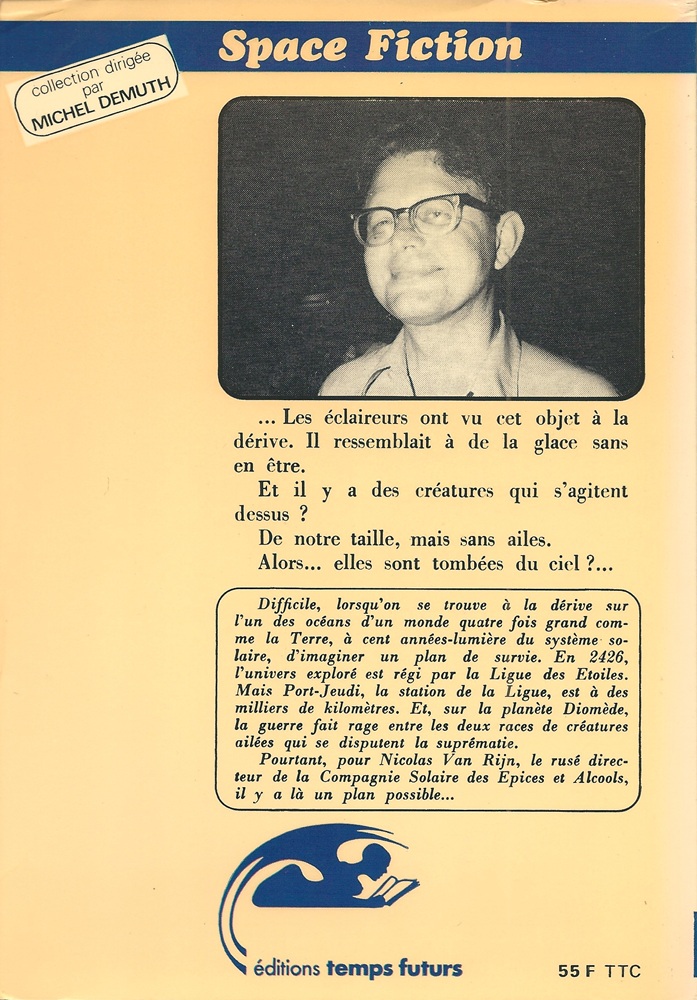 Space Fiction

collection dirigée par MICHEL DEMUTH

... Les éclaireurs ont vu cet objet à la dérive. Il ressemblait à de la glace sans en être.

Et il y a des créatures qui s'agitent dessus ?

De notre taille, mais sans ailes.

Alors... elles sont tombées du ciel ?...

Difficile, lorsqu'on se trouve à la dérive sur l'un des océans d'un monde quatre fois grand comme la Terre, à cent années-lumière du système solaire, d'imaginer un plan de survie. En 2426, l'univers exploré est régi par la Ligue des Etoiles. Mais Port-Jeudi, la station de la Ligue, est à des milliers de kilomètres. Et, sur la planète Diomède, la guerre fait rage entre les deux races de créatures ailées qui se disputent la suprématie.

Pourtant, pour Nicolas Van Rijn, le rusé directeur de la Compagnie Solaire des Epices et Alcools, il y a là un plan possible...

éditions temps futurs

55 F TTC